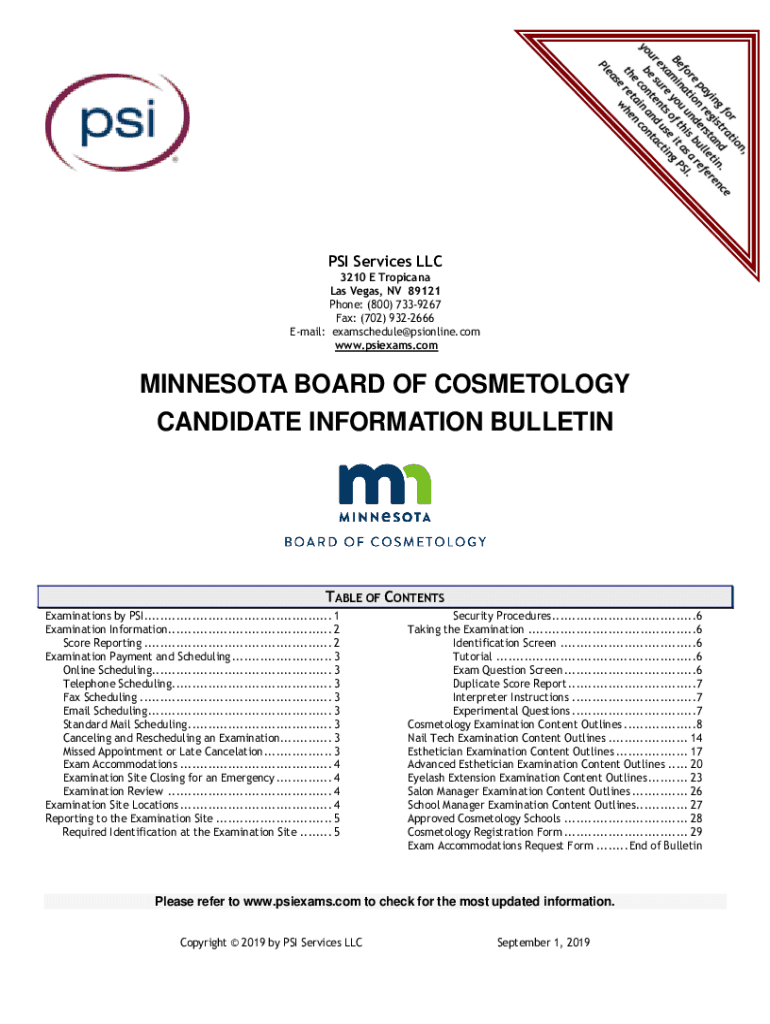 psi

Before paying for your examination registration, be sure you understand the contents of this bulletin. Please retain and use it as a reference when contacting PSI.

PSI Services LLC
3210 E Tropicana
Las Vegas, NV 89121
Phone: (800) 733-9267
Fax: (702) 932-2666
E-mail: examschedule@psionline.com
www.psiexams.com

MINNESOTA BOARD OF COSMETOLOGY
CANDIDATE INFORMATION BULLETIN

MINNESOTA
BOARD OF COSMETOLOGY

TABLE OF CONTENTS

Examinations by PSI 1
Examination Information 2
Score Reporting 2
Examination Payment and Scheduling 3
Online Scheduling 3
Telephone Scheduling 3
Fax Scheduling 3
Email Scheduling 3
Standard Mail Scheduling 3
Canceling and Rescheduling an Examination 3
Missed Appointment or Late Cancelation 3
Exam Accommodations 4
Examination Site Closing for an Emergency 4
Examination Review 4
Examination Site Locations 4
Reporting to the Examination Site 5
Required Identification at the Examination Site 5

Security Procedures 6
Taking the Examination 6
Identification Screen 6
Tutorial 6
Exam Question Screen 6
Duplicate Score Report 7
Interpreter Instructions 7
Experimental Questions 7
Cosmetology Examination Content Outlines 8
Nail Tech Examination Content Outlines 14
Esthetician Examination Content Outlines 17
Advanced Esthetician Examination Content Outlines 20
Eyelash Extension Examination Content Outlines 23
Salon Manager Examination Content Outlines 26
School Manager Examination Content Outlines 27
Approved Cosmetology Schools 28
Cosmetology Registration Form 29
Exam Accommodations Request Form End of Bulletin

Please refer to www.psiexams.com to check for the most updated information.

Copyright © 2019 by PSI Services LLC

September 1, 2019